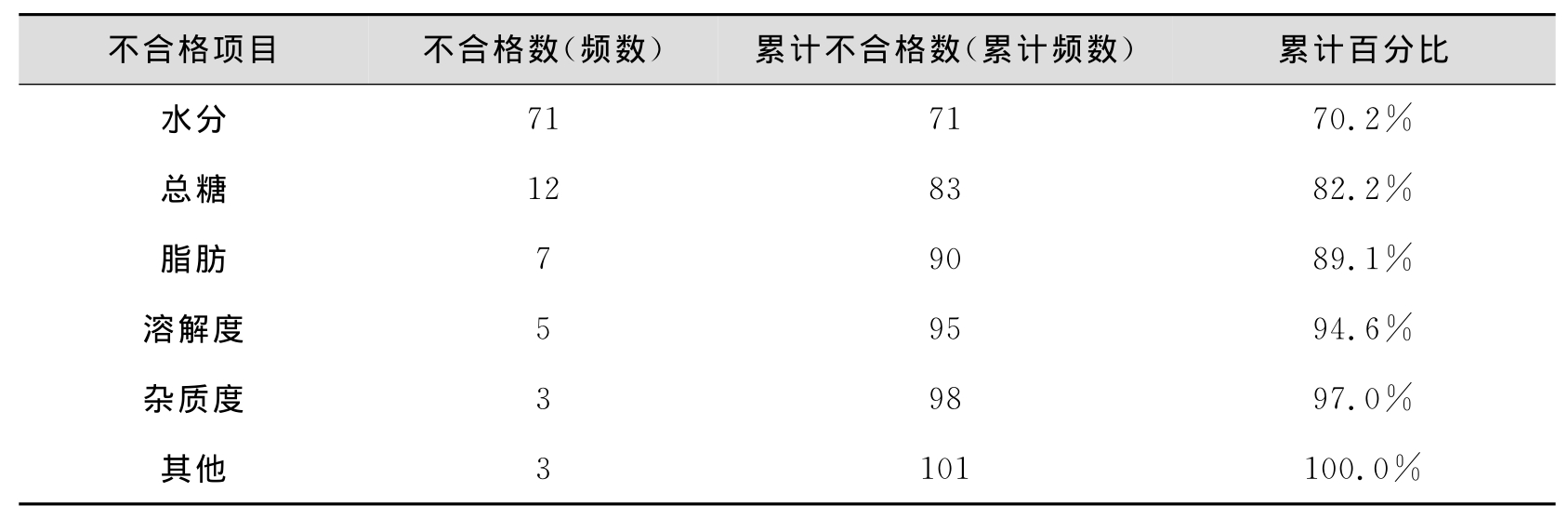 | 不合格项目 | 不合格数(频数) | 累计不合格数(累计频数) | 累计百分比 |
|---|---|---|---|
| 水分 | 71 | 71 | 70.2% |
| 总糖 | 12 | 83 | 82.2% |
| 脂肪 | 7 | 90 | 89.1% |
| 溶解度 | 5 | 95 | 94.6% |
| 杂质度 | 3 | 98 | 97.0% |
| 其他 | 3 | 101 | 100.0% |